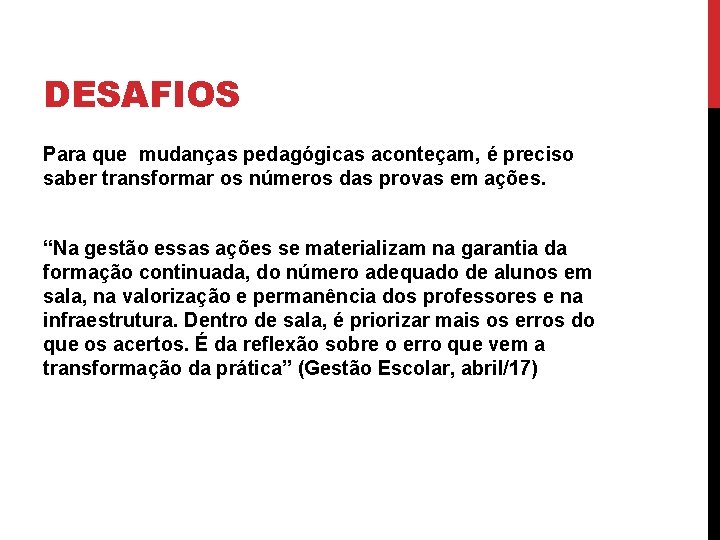 DESAFIOS

Para que mudanças pedagógicas aconteçam, é preciso saber transformar os números das provas em ações.

"Na gestão essas ações se materializam na garantia da formação continuada, do número adequado de alunos em sala, na valorização e permanência dos professores e na infraestrutura. Dentro de sala, é priorizar mais os erros do que os acertos. É da reflexão sobre o erro que vem a transformação da prática" (Gestão Escolar, abril/17)